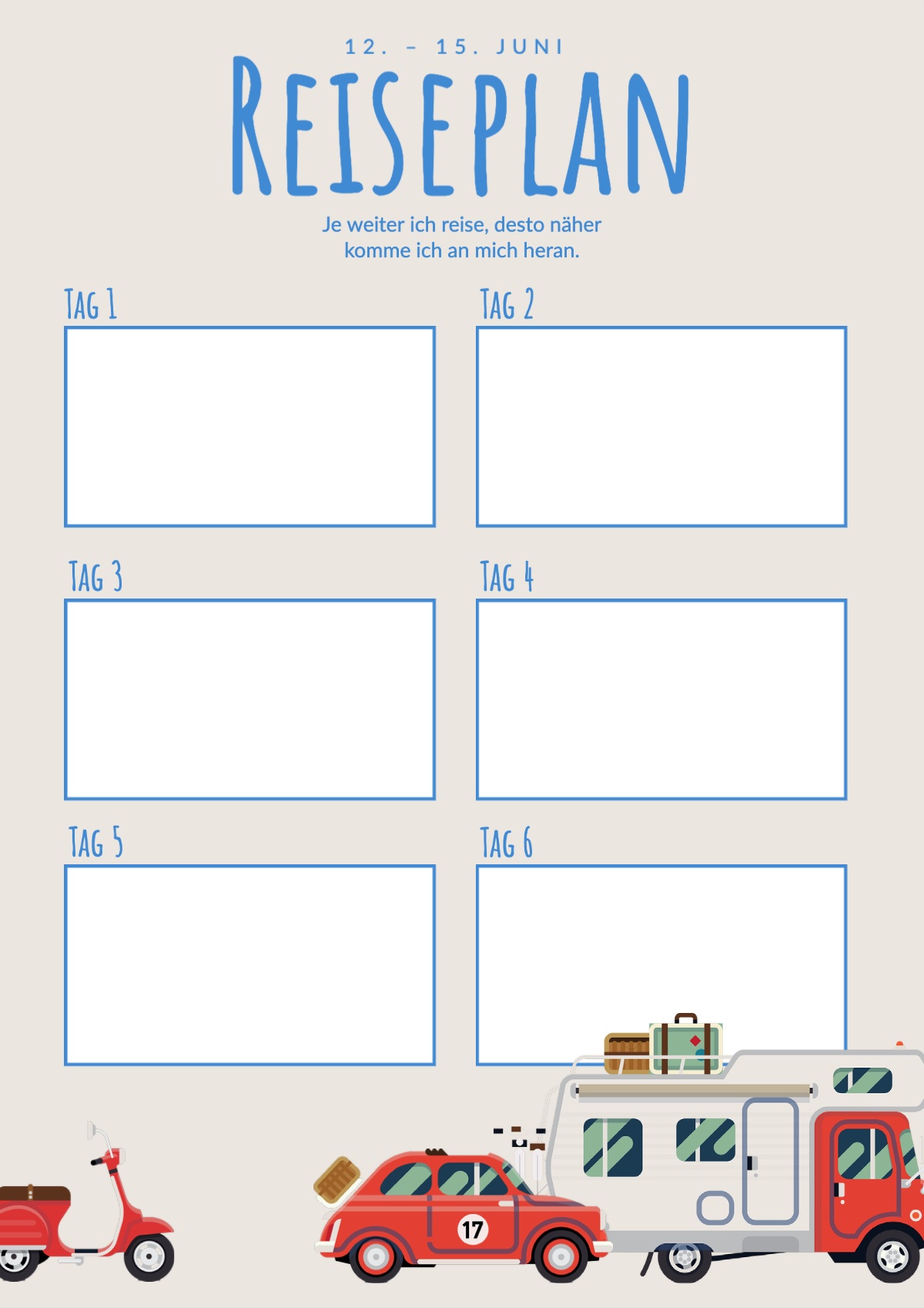 12. – 15. JUNI

REISEPLAN

Je weiter ich reise, desto näher komme ich an mich heran.

TAG 1

TAG 2

TAG 3

TAG 4

TAG 5

TAG 6

17